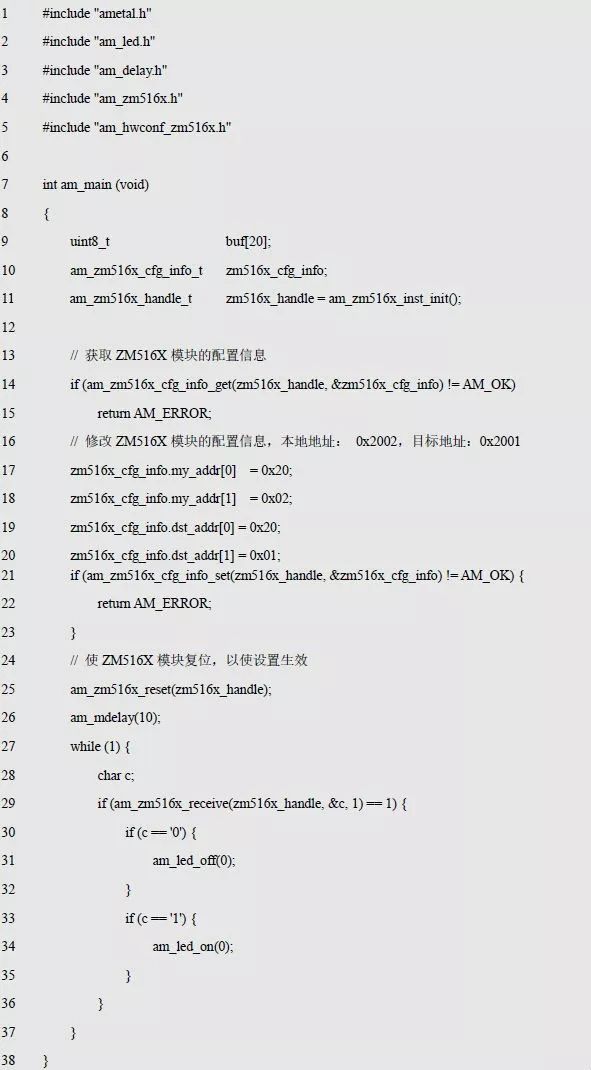 1 #include "ametal.h"
2 #include "am_led.h"
3 #include "am_delay.h"
4 #include "am_zm516x.h"
5 #include "am_hwconf_zm516x.h"
6
7 int am_main (void)
8 {
9 uint8_t buf[20];
10 am_zm516x_cfg_info_t zm516x_cfg_info;
11 am_zm516x_handle_t zm516x_handle = am_zm516x_inst_init();
12
13 // 获取 ZM516X 模块的配置信息
14 if (am_zm516x_cfg_info_get(zm516x_handle, &zm516x_cfg_info) != AM_OK)
15 return AM_ERROR;
16 // 修改 ZM516X 模块的配置信息，本地地址： 0x2002，目标地址：0x2001
17 zm516x_cfg_info.my_addr[0] = 0x20;
18 zm516x_cfg_info.my_addr[1] = 0x02;
19 zm516x_cfg_info.dst_addr[0] = 0x20;
20 zm516x_cfg_info.dst_addr[1] = 0x01;
21 if (am_zm516x_cfg_info_set(zm516x_handle, &zm516x_cfg_info) != AM_OK) {
22 return AM_ERROR;
23 }
24 // 使 ZM516X 模块复位，以使设置生效
25 am_zm516x_reset(zm516x_handle);
26 am_mdelay(10);
27 while (1) {
28 char c;
29 if (am_zm516x_receive(zm516x_handle, &c, 1) == 1) {
30 if (c == '0') {
31 am_led_off(0);
32 }
33 if (c == '1') {
34 am_led_on(0);
35 }
36 }
37 }
38 }